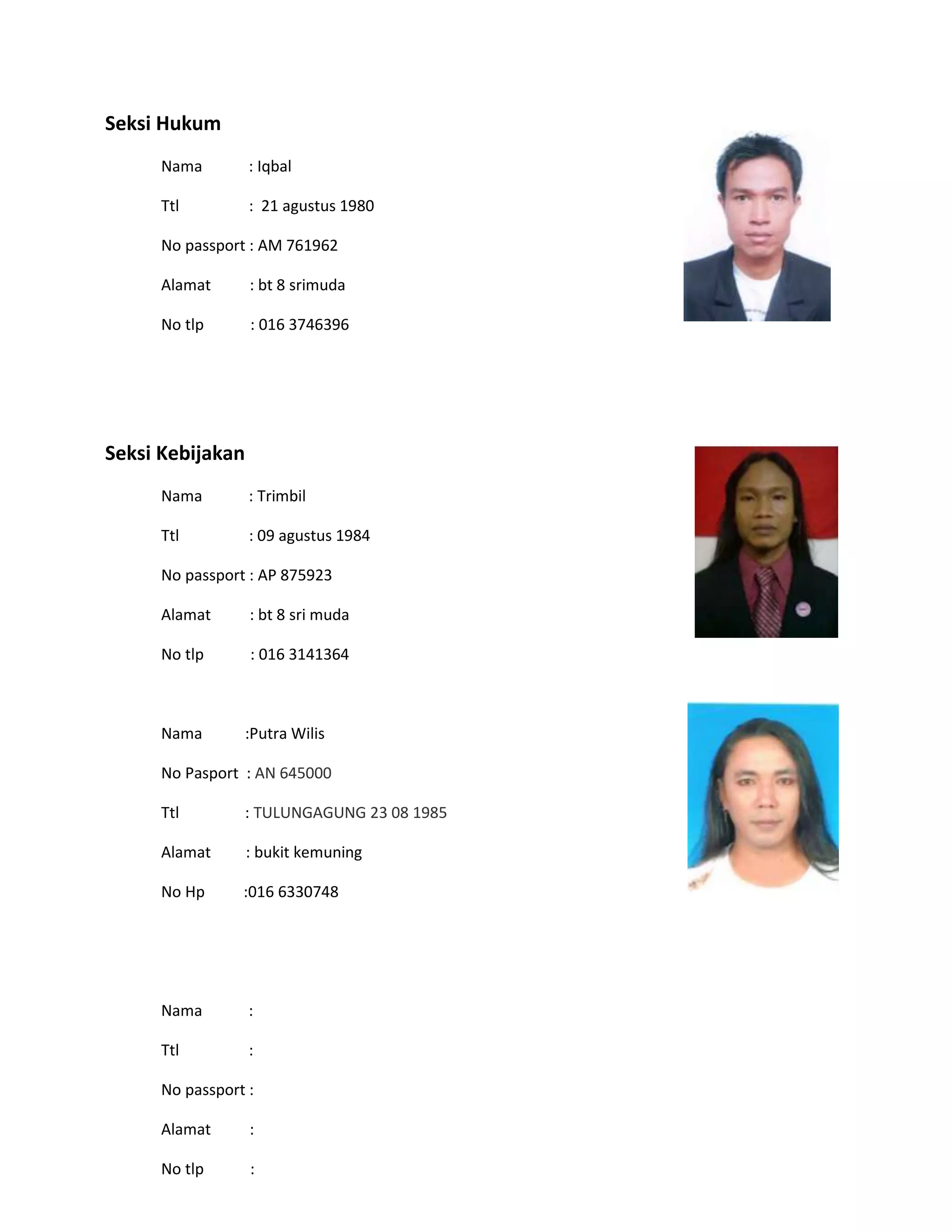 Seksi Hukum

Nama : Iqbal

Ttl : 21 agustus 1980

No passport : AM 761962

Alamat : bt 8 srimuda

No tlp : 016 3746396

Seksi Kebijakan

Nama : Trimbil

Ttl : 09 agustus 1984

No passport : AP 875923

Alamat : bt 8 sri muda

No tlp : 016 3141364

Nama :Putra Wilis

No Pasport : AN 645000

Ttl : TULUNGAGUNG 23 08 1985

Alamat : bukit kemuning

No Hp :016 6330748

Nama :

Ttl :

No passport :

Alamat :

No tlp :